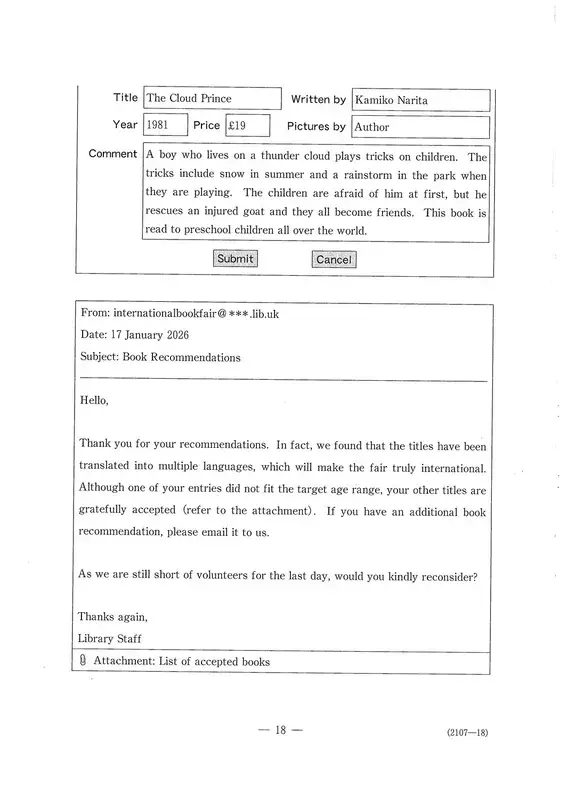 Title The Cloud Prince

Written by Kamiko Narita

Year 1981 Price £19

Pictures by Author

Comment A boy who lives on a thunder cloud plays tricks on children. The tricks include snow in summer and a rainstorm in the park when they are playing. The children are afraid of him at first, but he rescues an injured goat and they all become friends. This book is read to preschool children all over the world.

Submit Cancel

From: internationalbookfair@***.lib.uk

Date: 17 January 2026

Subject: Book Recommendations

Hello,

Thank you for your recommendations. In fact, we found that the titles have been translated into multiple languages, which will make the fair truly international. Although one of your entries did not fit the target age range, your other titles are gratefully accepted (refer to the attachment). If you have an additional book recommendation, please email it to us.

As we are still short of volunteers for the last day, would you kindly reconsider?

Thanks again,

Library Staff

Attachment: List of accepted books

— 18 —

(2107—18)